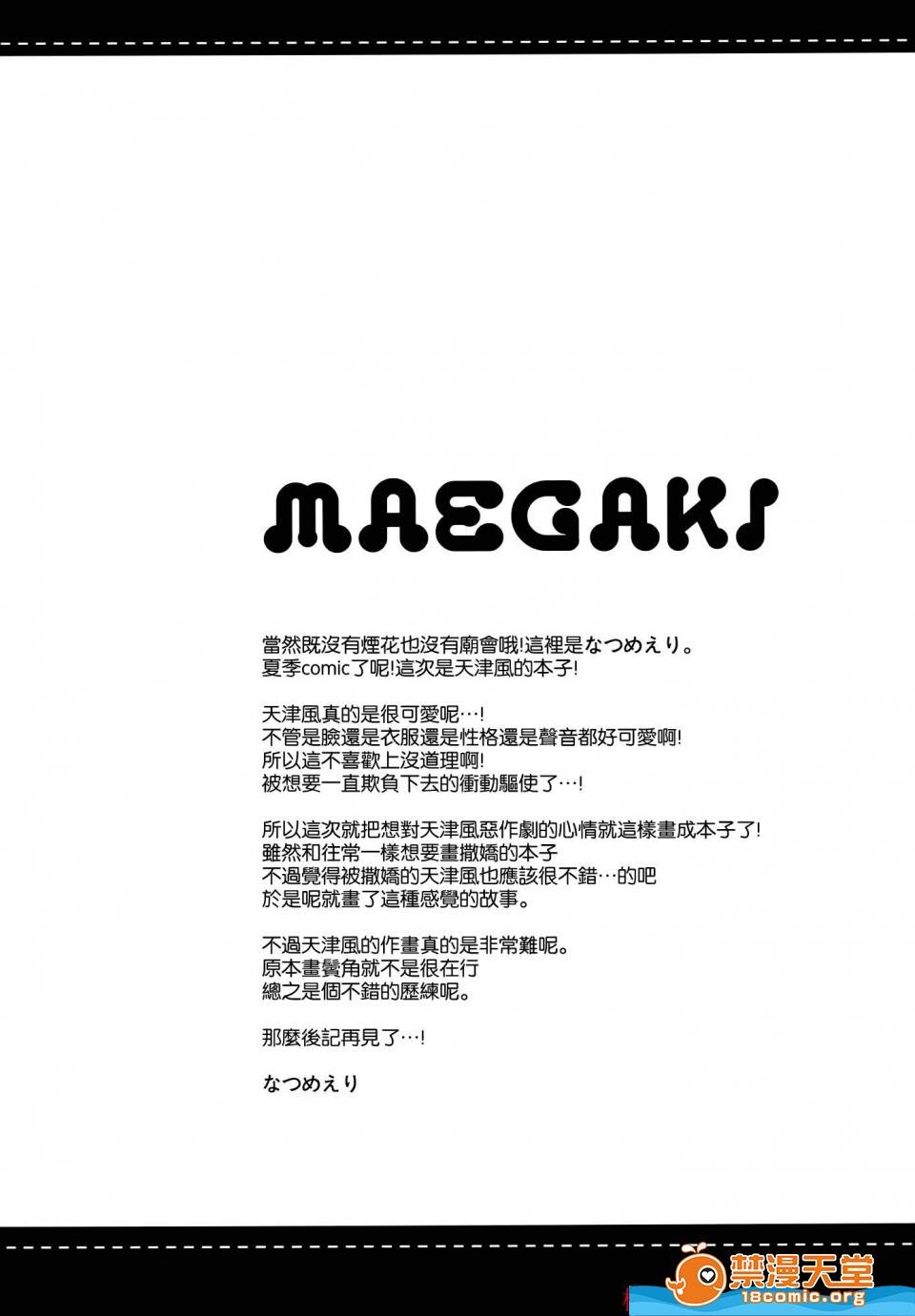 MAEGAKI

當然既沒有煙花也沒有廟會哦!這裡是なつめえり。
夏季comic了呢!這次是天津風的本子!

天津風真的是很可愛呢…!
不管是臉還是衣服還是性格還是聲音都好可愛啊!
所以這不喜歡上沒道理啊!
被想要一直欺負下去的衝動驅使了…!

所以這次就把想對天津風惡作劇的心情就這樣畫成本子了!
雖然和往常一樣想要畫撒嬌的本子
不過覺得被撒嬌的天津風也應該很不錯…的吧
於是呢就畫了這種感覺的故事。

不過天津風的作畫真的是非常難呢。
原本畫鬢角就不是很在行
總之是個不錯的歷練呢。

那麼後記再見了…!

なつめえり

禁漫天堂
18comic.org